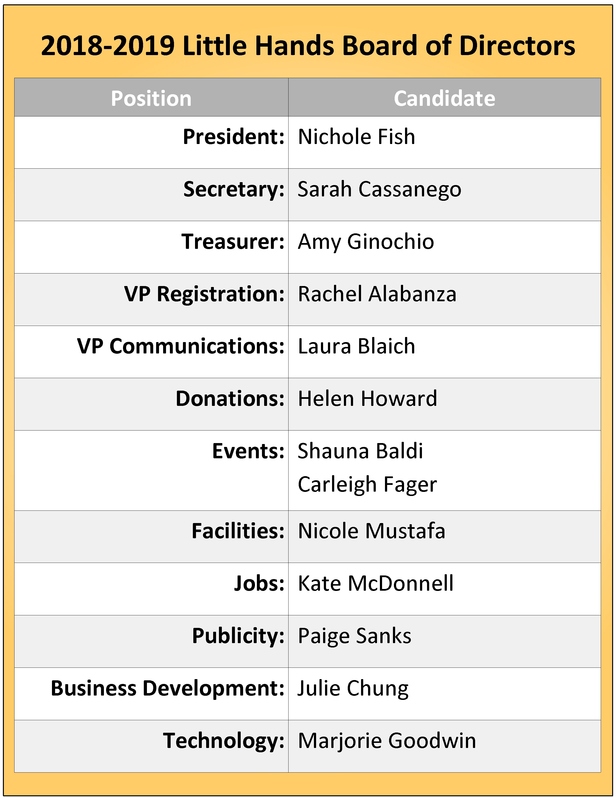 2018-2019 Little Hands Board of Directors

| Position | Candidate |
|---|---|
| President: | Nichole Fish |
| Secretary: | Sarah Cassanego |
| Treasurer: | Amy Ginochio |
| VP Registration: | Rachel Alabanza |
| VP Communications: | Laura Blaich |
| Donations: | Helen Howard |
| Events: | Shauna Baldi Carleigh Fager |
| Facilities: | Nicole Mustafa |
| Jobs: | Kate McDonnell |
| Publicity: | Paige Sanks |
| Business Development: | Julie Chung |
| Technology: | Marjorie Goodwin |